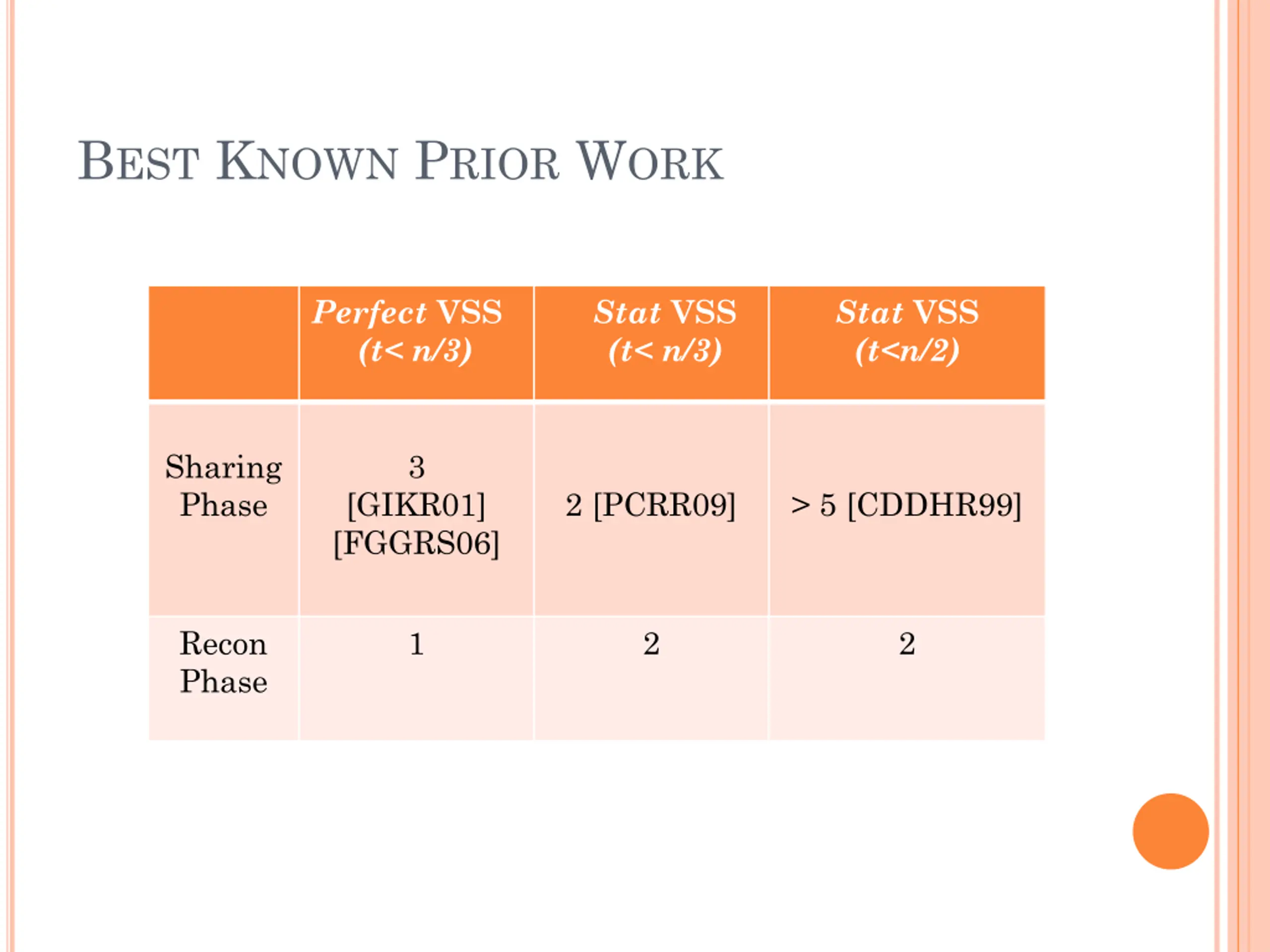 BEST KNOWN PRIOR WORK

| | Perfect VSS (t< n/3) | Stat VSS (t< n/3) | Stat VSS (t<n/2) |
|---|---|---|---|
| Sharing Phase | 3 [GIKR01] [FGGRS06] | 2 [PCRR09] | > 5 [CDDHR99] |
| Recon Phase | 1 | 2 | 2 |